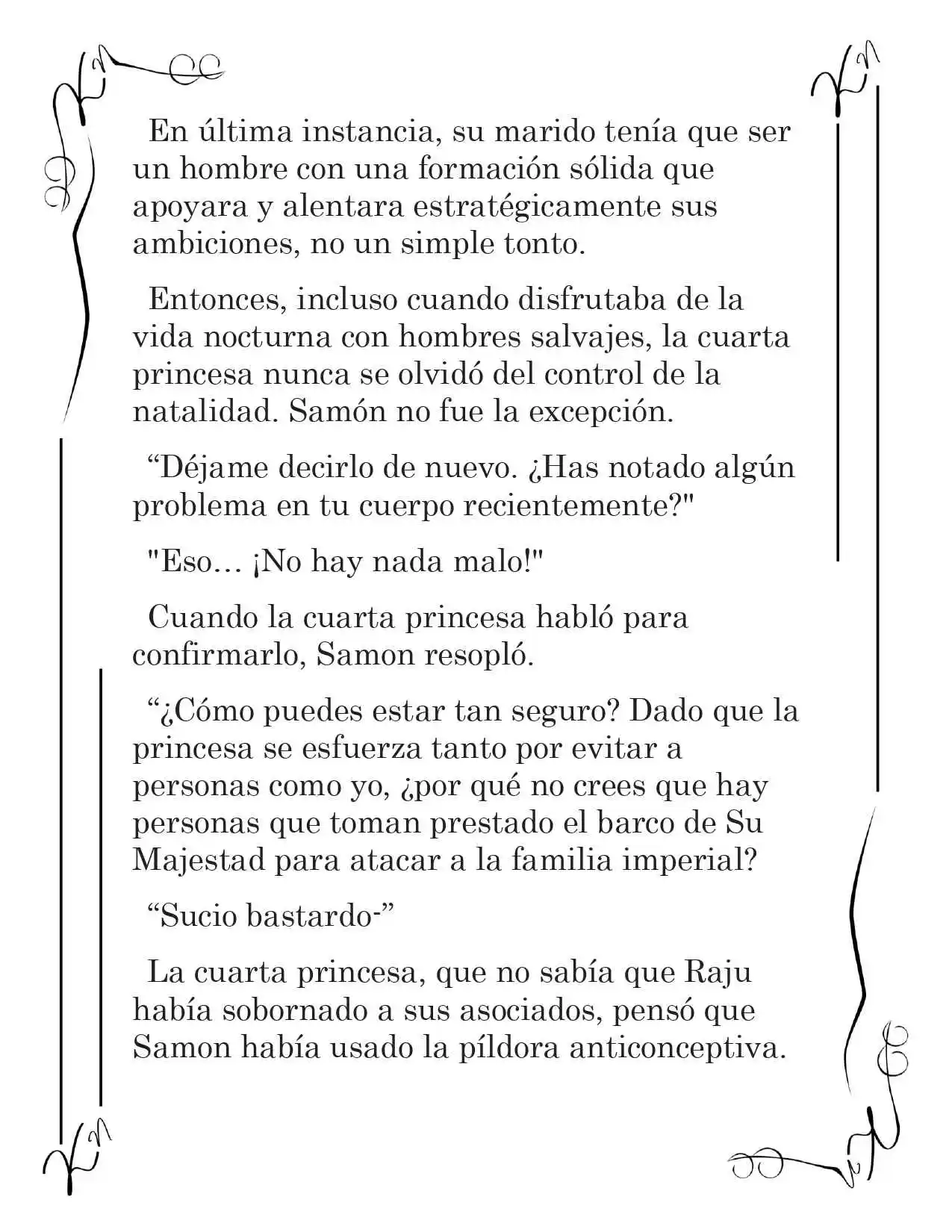 En última instancia, su marido tenía que ser un hombre con una formación sólida que apoyara y alentara estratégicamente sus ambiciones, no un simple tonto.

Entonces, incluso cuando disfrutaba de la vida nocturna con hombres salvajes, la cuarta princesa nunca se olvidó del control de la natalidad. Samón no fue la excepción.

“Déjame decirlo de nuevo. ¿Has notado algún problema en tu cuerpo recientemente?"

"Eso… ¡No hay nada malo!"

Cuando la cuarta princesa habló para confirmarlo, Samon resopló.

“¿Cómo puedes estar tan seguro? Dado que la princesa se esfuerza tanto por evitar a personas como yo, ¿por qué no crees que hay personas que toman prestado el barco de Su Majestad para atacar a la familia imperial?

“Sucio bastardo-”

La cuarta princesa, que no sabía que Raju había sobornado a sus asociados, pensó que Samon había usado la píldora anticonceptiva.